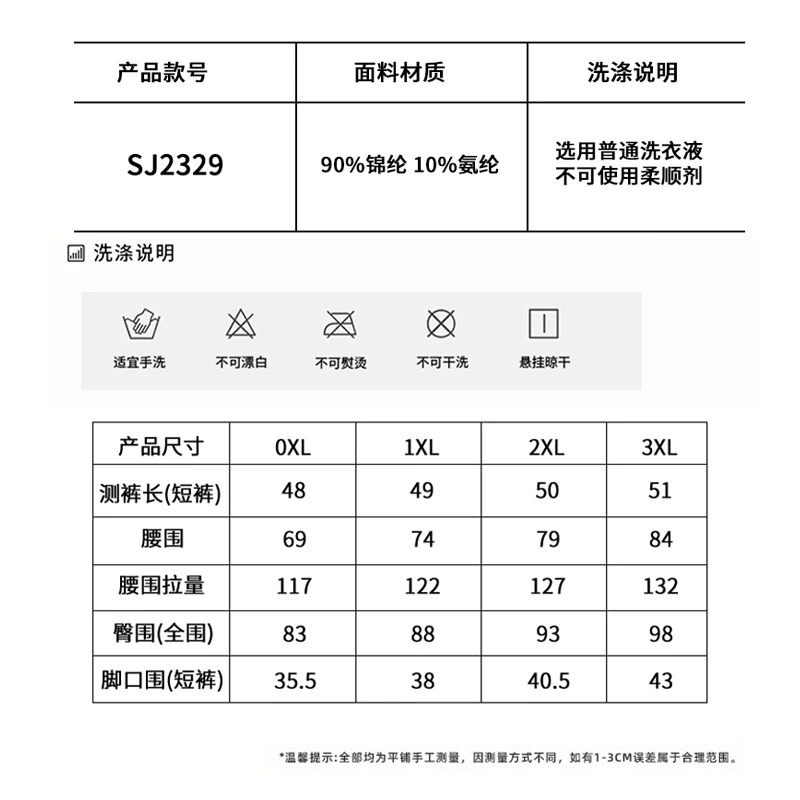 | 产品款号 | 面料材质 | 洗涤说明 |
|---|---|---|
| SJ2329 | 90%锦纶 10%氨纶 | 选用普通洗衣液 不可使用柔顺剂 |

洗涤说明

适宜手洗 不可漂白 不可熨烫 不可干洗 悬挂晾干

| 产品尺寸 | 0XL | 1XL | 2XL | 3XL |
|---|---|---|---|---|
| 测裤长(短裤) | 48 | 49 | 50 | 51 |
| 腰围 | 69 | 74 | 79 | 84 |
| 腰围拉量 | 117 | 122 | 127 | 132 |
| 臀围(全围) | 83 | 88 | 93 | 98 |
| 脚口围(短裤) | 35.5 | 38 | 40.5 | 43 |

*温馨提示:全部均为平铺手工测量，因测量方式不同，如有1-3CM误差属于合理范围。